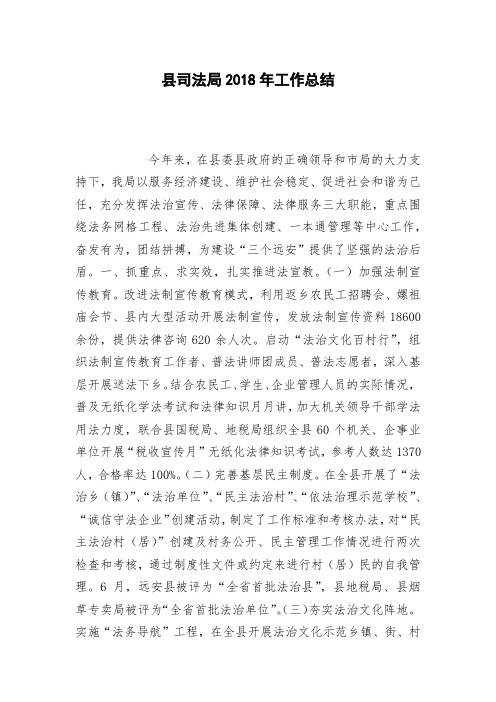 县司法局 2018 年工作总结

今年来，在县委县政府的正确领导和市局的大力支持下，我局以服务经济建设、维护社会稳定、促进社会和谐为己任，充分发挥法治宣传、法律保障、法律服务三大职能，重点围绕法务网格工程、法治先进集体创建、一本通管理等中心工作，奋发有为，团结拼搏，为建设“三个远安”提供了坚强的法治后盾。一、抓重点、求实效，扎实推进法宣教。（一）加强法制宣传教育。改进法制宣传教育模式，利用返乡农民工招聘会、嫘祖庙会节、县内大型活动开展法制宣传，发放法制宣传资料 18600 余份，提供法律咨询 620 余人次。启动“法治文化百村行”，组织法制宣传教育工作者、普法讲师团成员、普法志愿者，深入基层开展送法下乡。结合农民工、学生、企业管理人员的实际情况，普及无纸化学法考试和法律知识月月讲，加大机关领导干部学法用法力度，联合县国税局、地税局组织全县 60 个机关、企事业单位开展“税收宣传月”无纸化法律知识考试，参考人数达 1370 人，合格率达 100%。（二）完善基层民主制度。在全县开展了“法治乡（镇）”、“法治单位”、“民主法治村”、“依法治理示范学校”、“诚信守法企业”创建活动，制定了工作标准和考核办法，对“民主法治村（居）”创建及村务公开、民主管理工作情况进行两次检查和考核，通过制度性文件或约定来进行村（居）民的自我管理。6 月，远安县被评为“全省首批法治县”，县地税局、县烟草专卖局被评为“全省首批法治单位”。（三）夯实法治文化阵地。实施“法务导航”工程，在全县开展法治文化示范乡镇、街、村